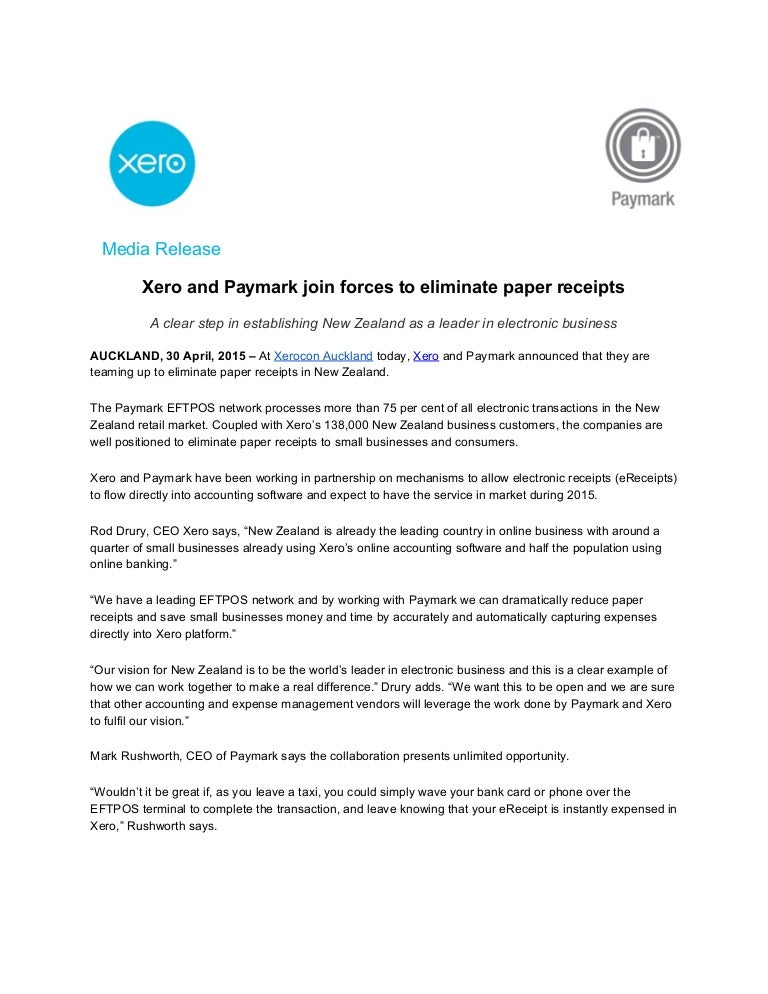 xero

Paymark

Media Release

Xero and Paymark join forces to eliminate paper receipts

A clear step in establishing New Zealand as a leader in electronic business

AUCKLAND, 30 April, 2015 – At Xerocon Auckland today, Xero and Paymark announced that they are teaming up to eliminate paper receipts in New Zealand.

The Paymark EFTPOS network processes more than 75 per cent of all electronic transactions in the New Zealand retail market. Coupled with Xero's 138,000 New Zealand business customers, the companies are well positioned to eliminate paper receipts to small businesses and consumers.

Xero and Paymark have been working in partnership on mechanisms to allow electronic receipts (eReceipts) to flow directly into accounting software and expect to have the service in market during 2015.

Rod Drury, CEO Xero says, "New Zealand is already the leading country in online business with around a quarter of small businesses already using Xero's online accounting software and half the population using online banking."

"We have a leading EFTPOS network and by working with Paymark we can dramatically reduce paper receipts and save small businesses money and time by accurately and automatically capturing expenses directly into Xero platform."

"Our vision for New Zealand is to be the world's leader in electronic business and this is a clear example of how we can work together to make a real difference." Drury adds. "We want this to be open and we are sure that other accounting and expense management vendors will leverage the work done by Paymark and Xero to fulfil our vision."

Mark Rushworth, CEO of Paymark says the collaboration presents unlimited opportunity.

"Wouldn't it be great if, as you leave a taxi, you could simply wave your bank card or phone over the EFTPOS terminal to complete the transaction, and leave knowing that your eReceipt is instantly expensed in Xero," Rushworth says.